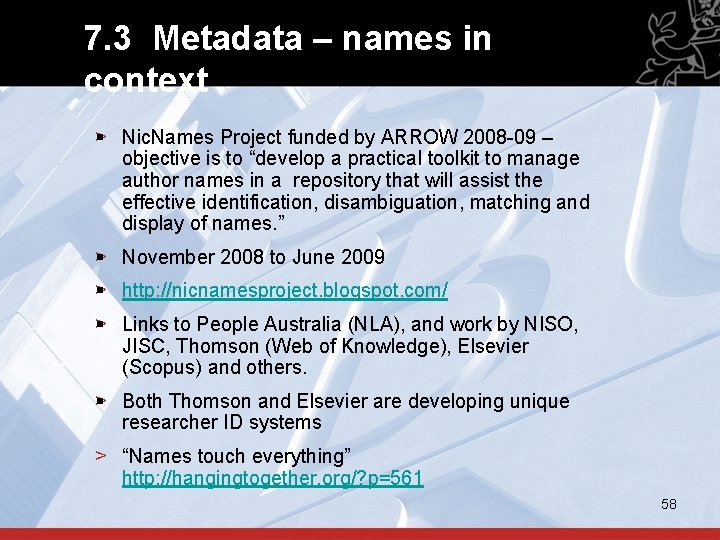 7.3 Metadata – names in context

NicNames Project funded by ARROW 2008-09 – objective is to “develop a practical toolkit to manage author names in a repository that will assist the effective identification, disambiguation, matching and display of names.”

November 2008 to June 2009

http://nicnamesproject.blogspot.com/

Links to People Australia (NLA), and work by NISO, JISC, Thomson (Web of Knowledge), Elsevier (Scopus) and others.

Both Thomson and Elsevier are developing unique researcher ID systems

> “Names touch everything” http://hangingtogether.org/?p=561

58